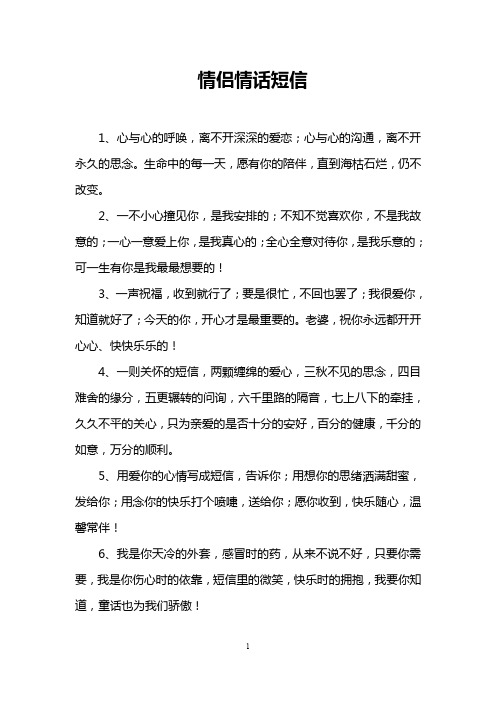 情侣情话短信

1、心与心的呼唤，离不开深深的爱恋；心与心的沟通，离不开永久的思念。生命中的每一天，愿有你的陪伴，直到海枯石烂，仍不改变。

2、一不小心撞见你，是我安排的；不知不觉喜欢你，不是我故意的；一心一意爱上你，是我真心的；全心全意对待你，是我乐意的；可一生有你是我最最想要的！

3、一声祝福，收到就行了；要是很忙，不回也罢了；我很爱你，知道就好了；今天的你，开心才是最重要的。老婆，祝你永远都开开心心、快快乐乐的！

4、一则关怀的短信，两颗缠绵的爱心，三秋不见的思念，四目难舍的缘分，五更辗转的问询，六千里路的隔音，七上八下的牵挂，久久不平的关心，只为亲爱的是否十分的安好，百分的健康，千分的如意，万分的顺利。

5、用爱你的心情写成短信，告诉你；用想你的思绪洒满甜蜜，发给你；用念你的快乐打个喷嚏，送给你；愿你收到，快乐随心，温馨常伴！

6、我是你天冷的外套，感冒时的药，从来不说不好，只要你需要，我是你伤心时的依靠，短信里的微笑，快乐时的拥抱，我要你知道，童话也为我们骄傲！

1